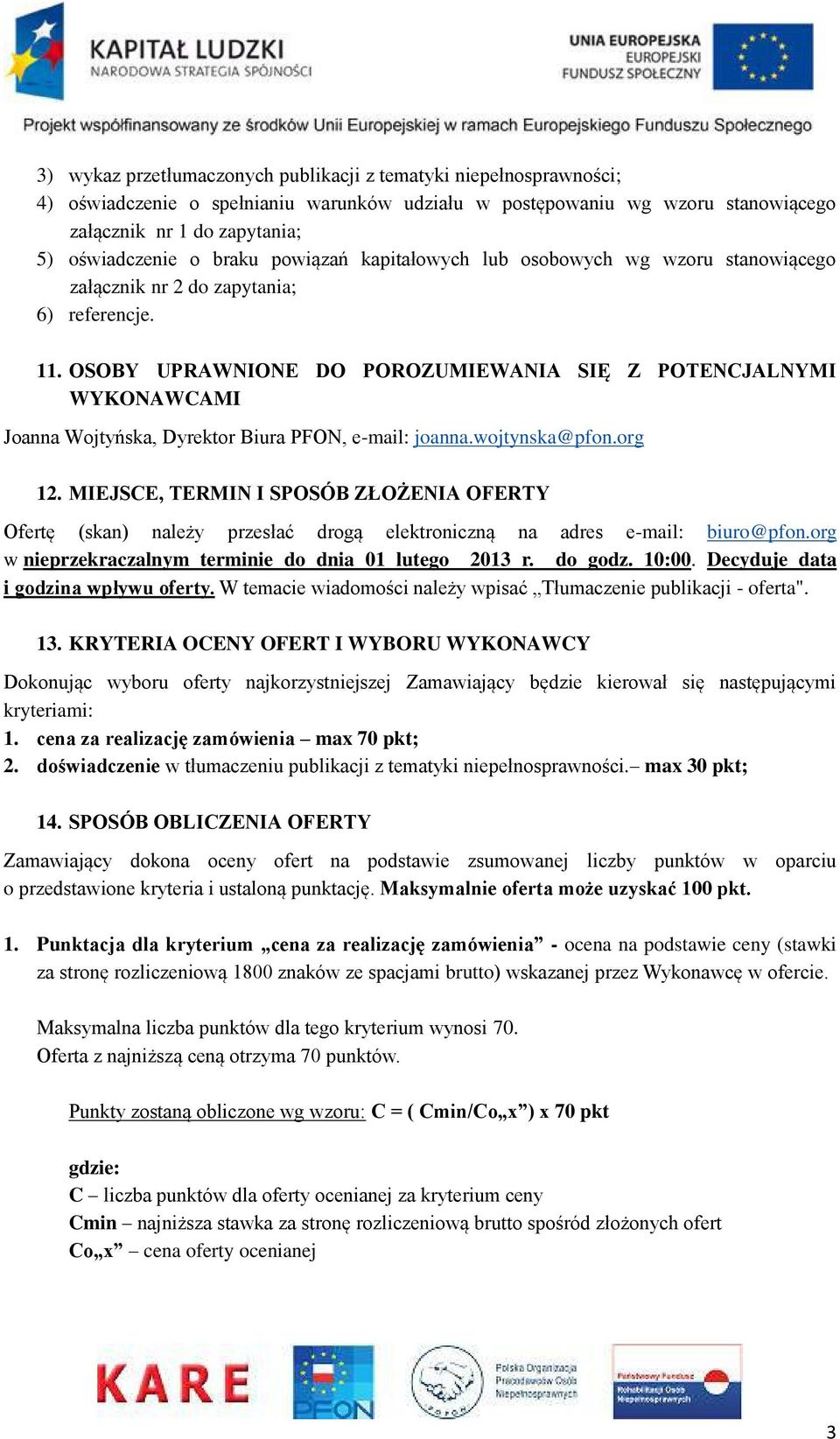 KAPITAŁ LUDZKI
NARODOWA STRATEGIA SPÓJNOŚCI

UNIA EUROPEJSKA
EUROPEJSKI
FUNDUSZ SPOŁECZNY

Projekt współfinansowany ze środków Unii Europejskiej w ramach Europejskiego Funduszu Społecznego

3) wykaz przetłumaczonych publikacji z tematyki niepełnosprawności;
4) oświadczenie o spełnianiu warunków udziału w postępowaniu wg wzoru stanowiącego załącznik nr 1 do zapytania;
5) oświadczenie o braku powiązań kapitałowych lub osobowych wg wzoru stanowiącego załącznik nr 2 do zapytania;
6) referencje.

11. OSOBY UPRAWNIONE DO POROZUMIEWANIA SIĘ Z POTENCJALNYMI WYKONAWCAMI

Joanna Wojtyńska, Dyrektor Biura PFON, e-mail: joanna.wojtynska@pfon.org

12. MIEJSCE, TERMIN I SPOSÓB ZŁOŻENIA OFERTY

Ofertę (skan) należy przesłać drogą elektroniczną na adres e-mail: biuro@pfon.org w nieprzekraczalnym terminie do dnia 01 lutego 2013 r. do godz. 10:00. Decyduje data i godzina wpływu oferty. W temacie wiadomości należy wpisać „Tłumaczenie publikacji - oferta".

13. KRYTERIA OCENY OFERT I WYBORU WYKONAWCY

Dokonując wyboru oferty najkorzystniejszej Zamawiający będzie kierował się następującymi kryteriami:
1. cena za realizację zamówienia – max 70 pkt;
2. doświadczenie w tłumaczeniu publikacji z tematyki niepełnosprawności.– max 30 pkt;

14. SPOSÓB OBLICZENIA OFERTY

Zamawiający dokona oceny ofert na podstawie zsumowanej liczby punktów w oparciu o przedstawione kryteria i ustaloną punktację. Maksymalnie oferta może uzyskać 100 pkt.

1. Punktacja dla kryterium „cena za realizację zamówienia” - ocena na podstawie ceny (stawki za stronę rozliczeniową 1800 znaków ze spacjami brutto) wskazanej przez Wykonawcę w ofercie.

Maksymalna liczba punktów dla tego kryterium wynosi 70.
Oferta z najniższą ceną otrzyma 70 punktów.

Punkty zostaną obliczone wg wzoru: C = ( Cmin/Co„x”) x 70 pkt

gdzie:
C – liczba punktów dla oferty ocenianej za kryterium ceny
Cmin – najniższa stawka za stronę rozliczeniową brutto spośród złożonych ofert
Co„x” – cena oferty ocenianej

KARE
PFON
Polska Organizacja Pracodawców Osób Niepełnosprawnych
Państwowy Fundusz Rehabilitacji Osób Niepełnosprawnych

3